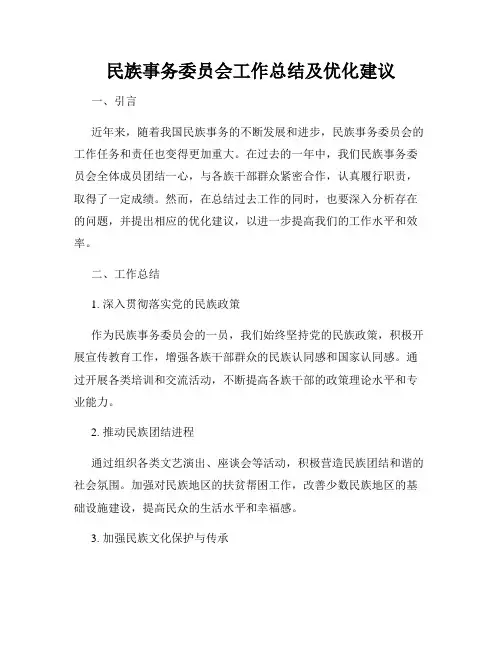 民族事务委员会工作总结及优化建议

一、引言

近年来，随着我国民族事务的不断发展和进步，民族事务委员会的工作任务和责任也变得更加重大。在过去的一年中，我们民族事务委员会全体成员团结一心，与各族干部群众紧密合作，认真履行职责，取得了一定成绩。然而，在总结过去工作的同时，也要深入分析存在的问题，并提出相应的优化建议，以进一步提高我们的工作水平和效率。

二、工作总结

1. 深入贯彻落实党的民族政策

作为民族事务委员会的一员，我们始终坚持党的民族政策，积极开展宣传教育工作，增强各族干部群众的民族认同感和国家认同感。通过开展各类培训和交流活动，不断提高各族干部的政策理论水平和专业能力。

2. 推动民族团结进程

通过组织各类文艺演出、座谈会等活动，积极营造民族团结和谐的社会氛围。加强对民族地区的扶贫帮困工作，改善少数民族地区的基础设施建设，提高民众的生活水平和幸福感。

3. 加强民族文化保护与传承